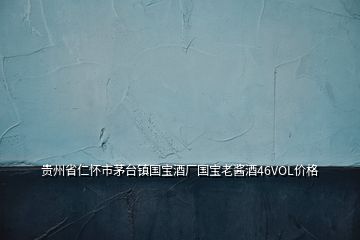 贵州省仁怀市茅台镇国宝酒厂国宝老酱酒46VOL价格